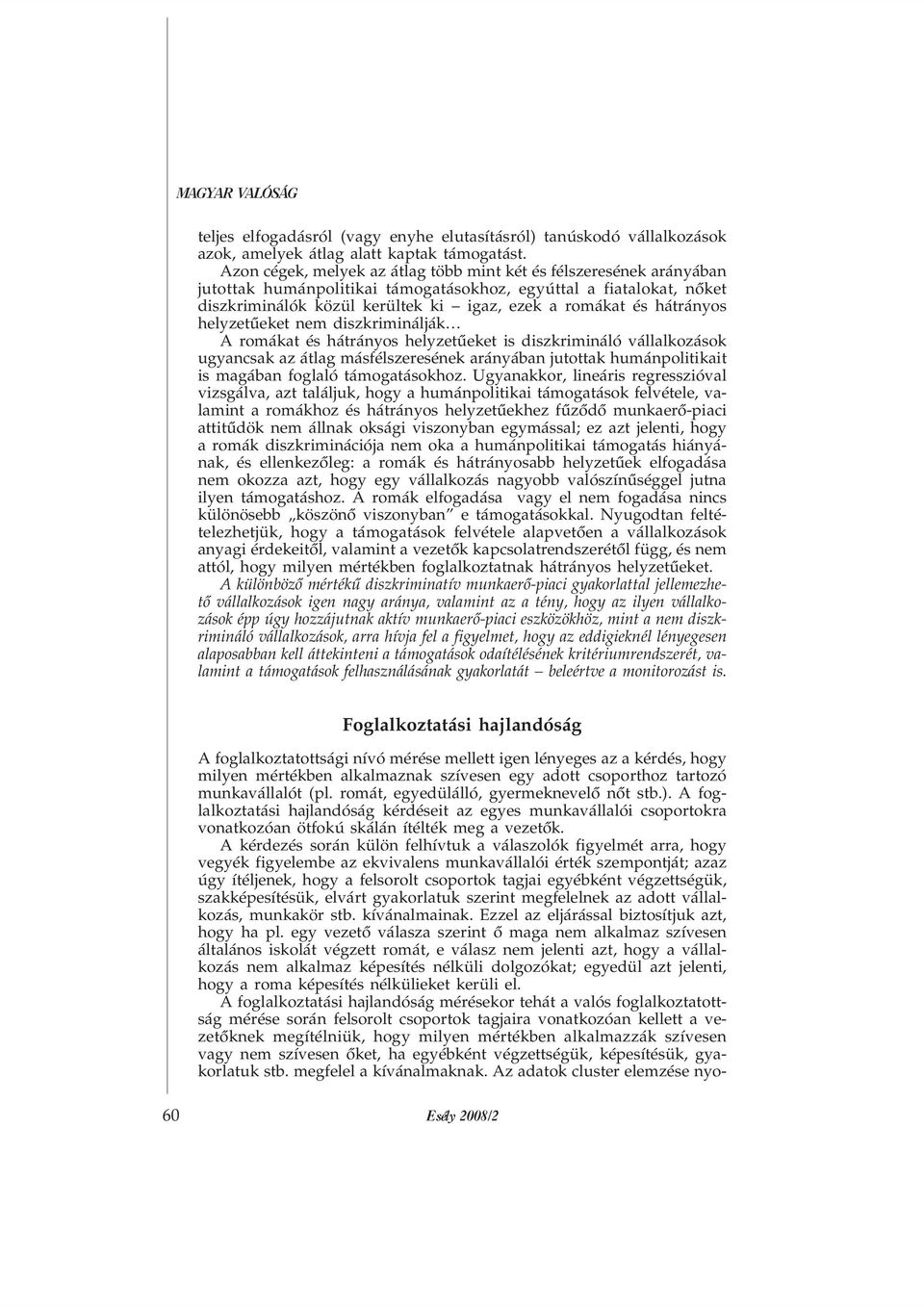 MAGYAR VALÓSÁG

teljes elfogadásról (vagy enyhe elutasításról) tanúskodó vállalkozások azok, amelyek átlag alatt kaptak támogatást.

Azon cégek, melyek az átlag több mint két és félszeresének arányában jutottak humánpolitikai támogatásokhoz, egyúttal a fiatalokat, nőket diszkriminálók közül kerültek ki – igaz, ezek a romákat és hátrányos helyzetűeket nem diszkriminálják…

A romákat és hátrányos helyzetűeket is diszkrimináló vállalkozások ugyancsak az átlag másfélszeresének arányában jutottak humánpolitikait is magában foglaló támogatásokhoz. Ugyanakkor, lineáris regresszióval vizsgálva, azt találjuk, hogy a humánpolitikai támogatások felvétele, valamint a romákhoz és hátrányos helyzetűekhez fűződő munkaerő-piaci attitűdök nem állnak oksági viszonyban egymással; ez azt jelenti, hogy a romák diszkriminációja nem oka a humánpolitikai támogatás hiányának, és ellenkezőleg: a romák és hátrányosabb helyzetűek elfogadása nem okozza azt, hogy egy vállalkozás nagyobb valószínűséggel jutna ilyen támogatáshoz. A romák elfogadása vagy el nem fogadása nincs különösebb „köszönő viszonyban” e támogatásokkal. Nyugodtan feltételezhetjük, hogy a támogatások felvétele alapvetően a vállalkozások anyagi érdekeitől, valamint a vezetők kapcsolatrendszerétől függ, és nem attól, hogy milyen mértékben foglalkoztatnak hátrányos helyzetűeket.

A különböző mértékű diszkriminatív munkaerő-piaci gyakorlattal jellemezhető vállalkozások igen nagy aránya, valamint az a tény, hogy az ilyen vállalkozások épp úgy hozzájutnak aktív munkaerő-piaci eszközökhöz, mint a nem diszkrimináló vállalkozások, arra hívja fel a figyelmet, hogy az eddigieknél lényegesen alaposabban kell áttekinteni a támogatások odaítélésének kritériumrendszerét, valamint a támogatások felhasználásának gyakorlatát – beleértve a monitorozást is.

Foglalkoztatási hajlandóság

A foglalkoztatottsági nívó mérése mellett igen lényeges az a kérdés, hogy milyen mértékben alkalmaznak szívesen egy adott csoporthoz tartozó munkavállalót (pl. romát, egyedülálló, gyermeknevelő nőt stb.). A foglalkoztatási hajlandóság kérdéseit az egyes munkavállalói csoportokra vonatkozóan ötfokú skálán ítélték meg a vezetők.

A kérdezés során külön felhívtuk a válaszolók figyelmét arra, hogy vegyék figyelembe az ekvivalens munkavállalói érték szempontját; azaz úgy ítéljenek, hogy a felsorolt csoportok tagjai egyébként végzettségük, szakképesítésük, elvárt gyakorlatuk szerint megfelelnek az adott vállalkozás, munkakör stb. kívánalmainak. Ezzel az eljárással biztosítjuk azt, hogy ha pl. egy vezető válasza szerint ő maga nem alkalmaz szívesen általános iskolát végzett romát, e válasz nem jelenti azt, hogy a vállalkozás nem alkalmaz képesítés nélküli dolgozókat; egyedül azt jelenti, hogy a roma képesítés nélkülieket kerüli el.

A foglalkoztatási hajlandóság mérésekor tehát a valós foglalkoztatottság mérése során felsorolt csoportok tagjaira vonatkozóan kellett a vezetőknek megítélniük, hogy milyen mértékben alkalmazzák szívesen vagy nem szívesen őket, ha egyébként végzettségük, képesítésük, gyakorlatuk stb. megfelel a kívánalmaknak. Az adatok cluster elemzése nyo-

60 Esély 2008/2